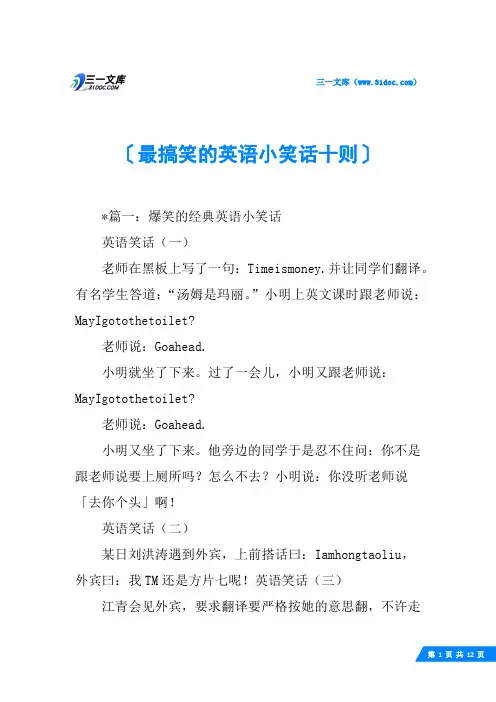 三一文库
31DOC.COM

三一文库（www.31doc.com）

〔最搞笑的英语小笑话十则〕

*篇一：爆笑的经典英语小笑话

英语笑话（一）

老师在黑板上写了一句：Timeismoney.并让同学们翻译。有名学生答道：“汤姆是玛丽。”小明上英文课时跟老师说：MayIgotothetoilet?

老师说：Goahead.

小明就坐了下来。过了一会儿，小明又跟老师说：MayIgotothetoilet?

老师说：Goahead.

小明又坐了下来。他旁边的同学于是忍不住问：你不是跟老师说要上厕所吗？怎么不去？小明说：你没听老师说「去你个头」啊！

英语笑话（二）

某日刘洪涛遇到外宾，上前搭话曰：Iamhongtaoliu，外宾曰：我TM还是方片七呢！英语笑话（三）

江青会见外宾，要求翻译要严格按她的意思翻，不许走

第 1 页 共 12 页